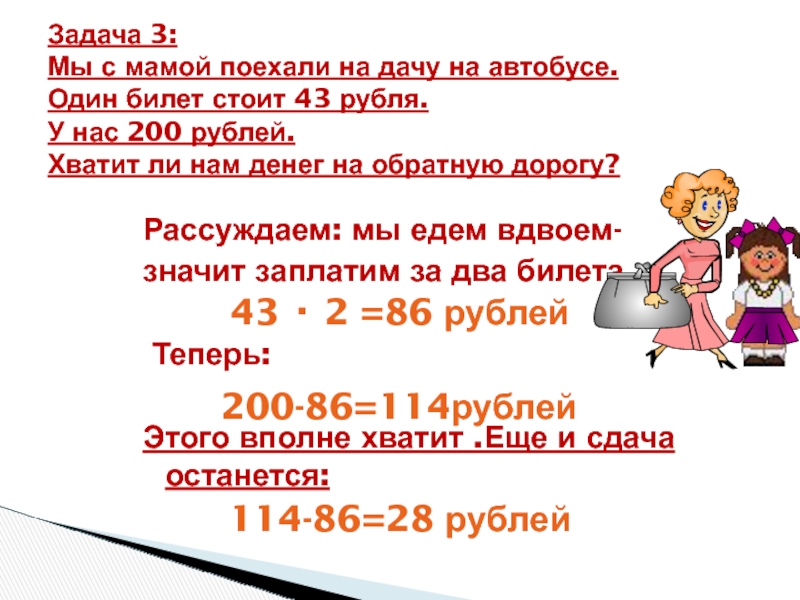 Задача 3:
Мы с мамой поехали на дачу на автобусе.
Один билет стоит 43 рубля.
У нас 200 рублей.
Хватит ли нам денег на обратную дорогу?

Рассуждаем: мы едем вдвоем-
значит заплатим за два билета

$43 \cdot 2 = 86$ рублей

Теперь:

$200-86=114$рублей

Этого вполне хватит .Еще и сдача останется:

$114-86=28$ рублей